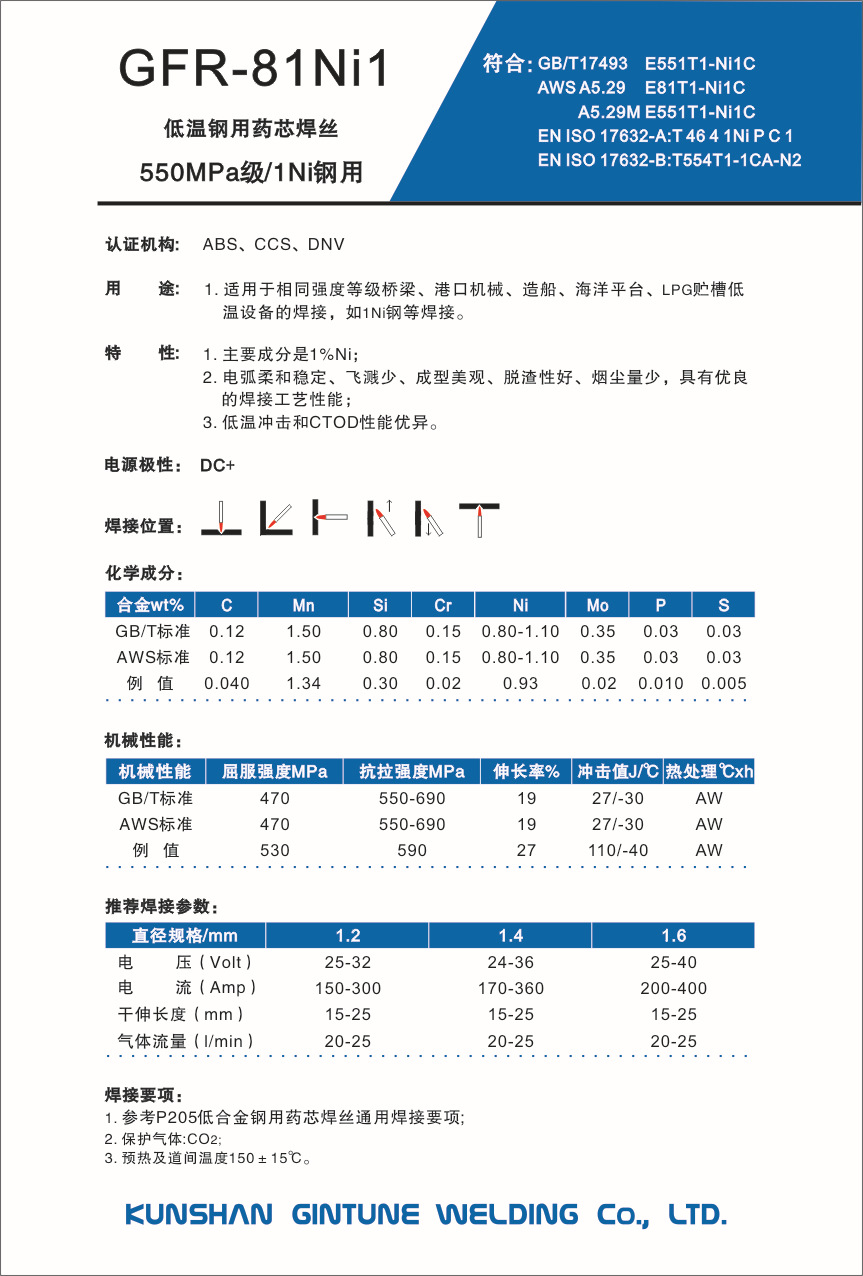 GFR-81Ni1

低温钢用药芯焊丝

550MPa级/1Ni钢用

符合: GB/T17493 E551T1-Ni1C
AWS A5.29 E81T1-Ni1C
A5.29M E551T1-Ni1C
EN ISO 17632-A:T 46 4 1Ni P C 1
EN ISO 17632-B:T554T1-1CA-N2

认证机构: ABS、CCS、DNV

用 途: 1. 适用于相同强度等级桥梁、港口机械、造船、海洋平台、LPG贮槽低温设备的焊接，如1Ni钢等焊接。

特 性: 1. 主要成分是1%Ni;
2. 电弧柔和稳定、飞溅少、成型美观、脱渣性好、烟尘量少，具有优良的焊接工艺性能;
3. 低温冲击和CTOD性能优异。

电源极性: DC+

焊接位置:

化学成分:

| 合金wt% | C | Mn | Si | Cr | Ni | Mo | P | S |
|---|---|---|---|---|---|---|---|---|
| GB/T标准 | 0.12 | 1.50 | 0.80 | 0.15 | 0.80-1.10 | 0.35 | 0.03 | 0.03 |
| AWS标准 | 0.12 | 1.50 | 0.80 | 0.15 | 0.80-1.10 | 0.35 | 0.03 | 0.03 |
| 例 值 | 0.040 | 1.34 | 0.30 | 0.02 | 0.93 | 0.02 | 0.010 | 0.005 |

机械性能:

| 机械性能 | 屈服强度MPa | 抗拉强度MPa | 伸长率% | 冲击值J/℃ | 热处理℃xh |
|---|---|---|---|---|---|
| GB/T标准 | 470 | 550-690 | 19 | 27/-30 | AW |
| AWS标准 | 470 | 550-690 | 19 | 27/-30 | AW |
| 例 值 | 530 | 590 | 27 | 110/-40 | AW |

推荐焊接参数:

| 直径规格/mm | 1.2 | 1.4 | 1.6 |
|---|---|---|---|
| 电 压 ( Volt ) | 25-32 | 24-36 | 25-40 |
| 电 流 ( Amp ) | 150-300 | 170-360 | 200-400 |
| 干伸长度 ( mm ) | 15-25 | 15-25 | 15-25 |
| 气体流量 ( l/min ) | 20-25 | 20-25 | 20-25 |

焊接要项:
1. 参考P205低合金钢用药芯焊丝通用焊接要项;
2. 保护气体:$CO_2$;
3. 预热及道间温度150 ± 15℃。

KUNSHAN GINTUNE WELDING Co., LTD.